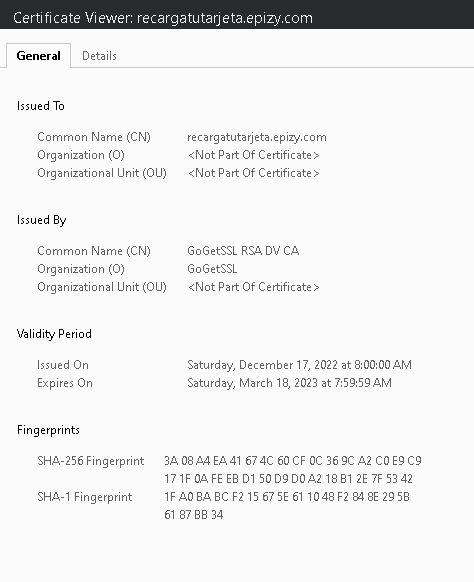 Certificate Viewer: recargatutarjeta.epizy.com

General Details

Issued To

Common Name (CN) recargatutarjeta.epizy.com
Organization (O) <Not Part Of Certificate>
Organizational Unit (OU) <Not Part Of Certificate>

Issued By

Common Name (CN) GoGetSSL RSA DV CA
Organization (O) GoGetSSL
Organizational Unit (OU) <Not Part Of Certificate>

Validity Period

Issued On Saturday, December 17, 2022 at 8:00:00 AM
Expires On Saturday, March 18, 2023 at 7:59:59 AM

Fingerprints

SHA-256 Fingerprint 3A 08 A4 EA 41 67 4C 60 CF 0C 36 9C A2 C0 E9 C9 17 1F 0A FE EB D1 50 D9 D0 A2 18 B1 2E 7F 53 42
SHA-1 Fingerprint 1F A0 BA BC F2 15 67 5E 61 10 48 F2 84 8E 29 5B 61 87 BB 34